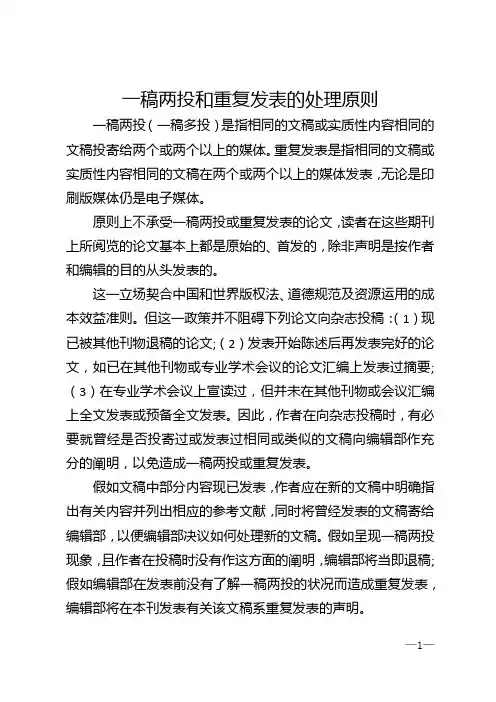 一稿两投和重复发表的处理原则

一稿两投（一稿多投）是指相同的文稿或实质性内容相同的文稿投寄给两个或两个以上的媒体。重复发表是指相同的文稿或实质性内容相同的文稿在两个或两个以上的媒体发表，无论是印刷版媒体仍是电子媒体。

原则上不承受一稿两投或重复发表的论文，读者在这些期刊上所阅览的论文基本上都是原始的、首发的，除非声明是按作者和编辑的目的从头发表的。

这一立场契合中国和世界版权法、道德规范及资源运用的成本效益准则。但这一政策并不阻碍下列论文向杂志投稿：（1）现已被其他刊物退稿的论文；（2）发表开始陈述后再发表完好的论文，如已在其他刊物或专业学术会议的论文汇编上发表过摘要；（3）在专业学术会议上宣读过，但并未在其他刊物或会议汇编上全文发表或预备全文发表。因此，作者在向杂志投稿时，有必要就曾经是否投寄过或发表过相同或类似的文稿向编辑部作充分的阐明，以免造成一稿两投或重复发表。

假如文稿中部分内容现已发表，作者应在新的文稿中明确指出有关内容并列出相应的参考文献，同时将曾经发表的文稿寄给编辑部，以便编辑部决议如何处理新的文稿。假如呈现一稿两投现象，且作者在投稿时没有作这方面的阐明，编辑部将当即退稿；假如编辑部在发表前没有了解一稿两投的状况而造成重复发表，编辑部将在本刊发表有关该文稿系重复发表的声明。

—1—